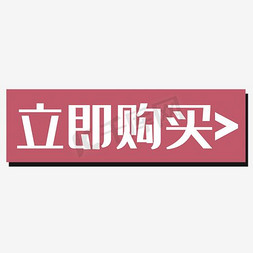 立即购买>